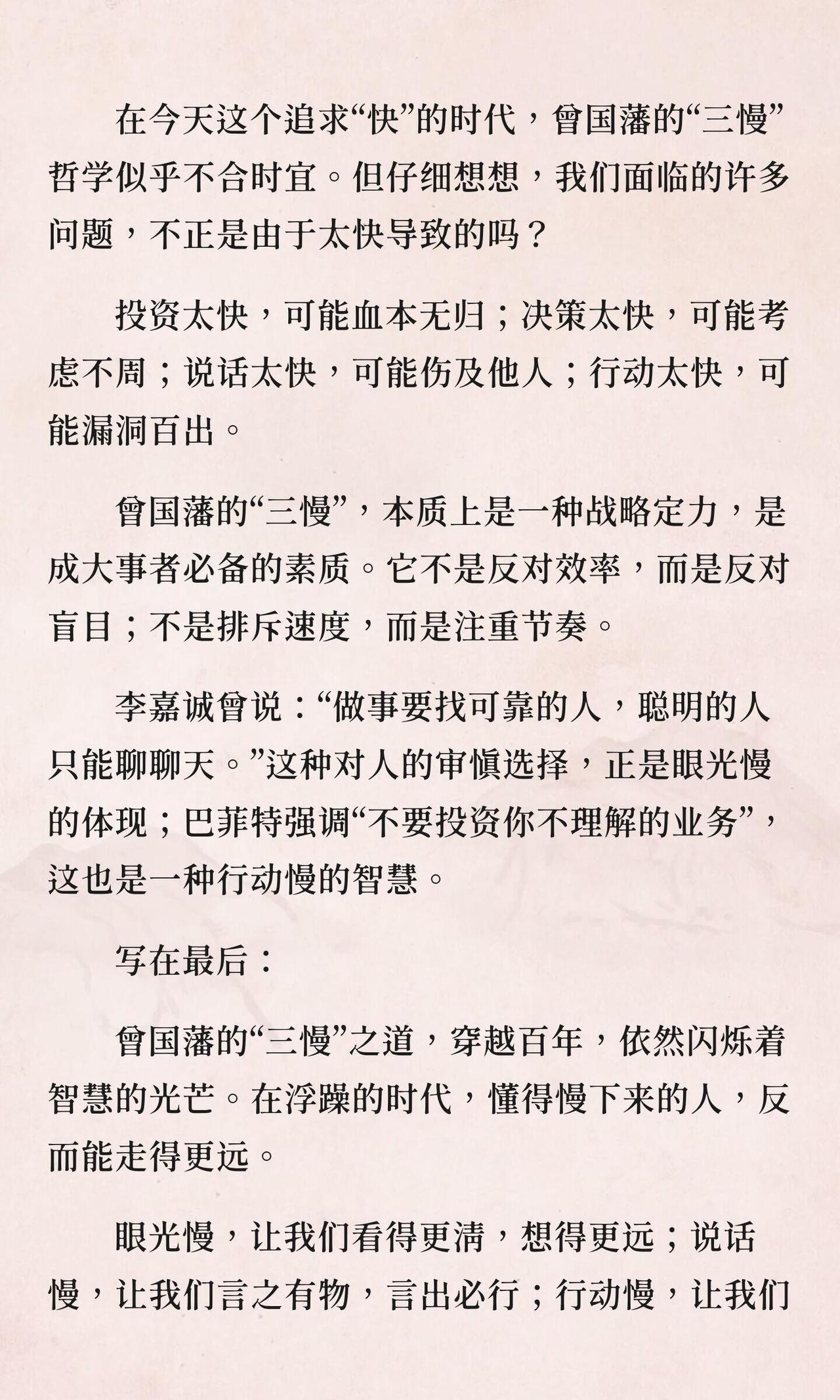 在今天这个追求“快”的时代，曾国藩的“三慢”哲学似乎不合时宜。但仔细想想，我们面临的许多问题，不正是由于太快导致的吗？

投资太快，可能血本无归；决策太快，可能考虑不周；说话太快，可能伤及他人；行动太快，可能漏洞百出。

曾国藩的“三慢”，本质上是一种战略定力，是成大事者必备的素质。它不是反对效率，而是反对盲目；不是排斥速度，而是注重节奏。

李嘉诚曾说：“做事要找可靠的人，聪明的人只能聊聊天。”这种对人的审慎选择，正是眼光慢的体现；巴菲特强调“不要投资你不理解的业务”，这也是一种行动慢的智慧。

写在最后：

曾国藩的“三慢”之道，穿越百年，依然闪烁着智慧的光芒。在浮躁的时代，懂得慢下来的人，反而能走得更远。

眼光慢，让我们看得更清，想得更远；说话慢，让我们言之有物，言出必行；行动慢，让我们